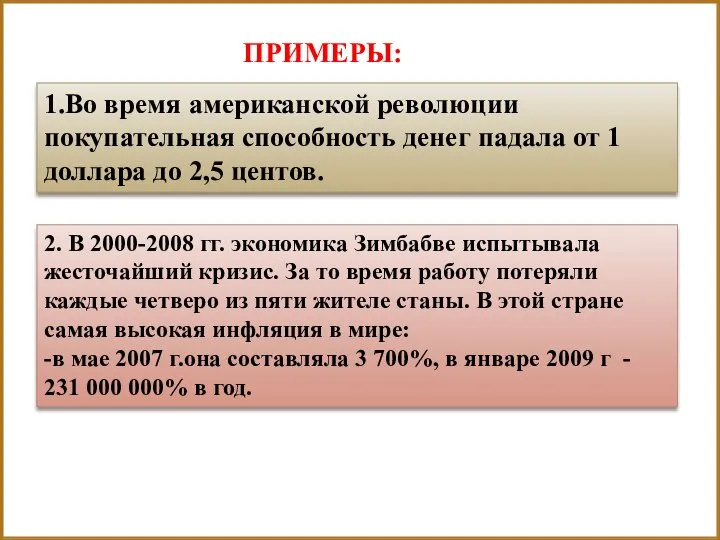 ПРИМЕРЫ:

1.Во время американской революции покупательная способность денег падала от 1 доллара до 2,5 центов.

2. В 2000-2008 гг. экономика Зимбабве испытывала жесточайший кризис. За то время работу потеряли каждые четверо из пяти жителе станы. В этой стране самая высокая инфляция в мире:
-в мае 2007 г.она составляла 3 700%, в январе 2009 г - 231 000 000% в год.